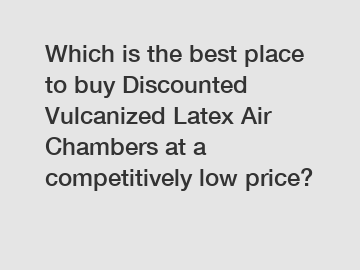 Which is the best place to buy Discounted Vulcanized Latex Air Chambers at a competitively low price?